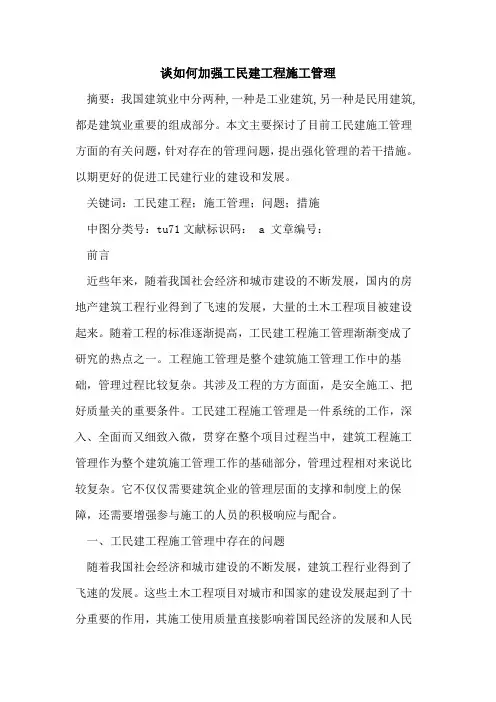 谈如何加强工民建工程施工管理

摘要：我国建筑业中分两种,一种是工业建筑,另一种是民用建筑,都是建筑业重要的组成部分。本文主要探讨了目前工民建施工管理方面的有关问题,针对存在的管理问题,提出强化管理的若干措施。以期更好的促进工民建行业的建设和发展。

关键词：工民建工程；施工管理；问题；措施

中图分类号：tu71 文献标识码： a 文章编号：

前言

近些年来，随着我国社会经济和城市建设的不断发展，国内的房地产建筑工程行业得到了飞速的发展，大量的土木工程项目被建设起来。随着工程的标准逐渐提高，工民建工程施工管理渐渐变成了研究的热点之一。工程施工管理是整个建筑施工管理工作中的基础，管理过程比较复杂。其涉及工程的方方面面，是安全施工、把好质量关的重要条件。工民建工程施工管理是一件系统的工作，深入、全面而又细致入微，贯穿在整个项目过程当中，建筑工程施工管理作为整个建筑施工管理工作的基础部分，管理过程相对来说比较复杂。它不仅仅需要建筑企业的管理层面的支撑和制度上的保障，还需要增强参与施工的人员的积极响应与配合。

一、工民建工程施工管理中存在的问题

随着我国社会经济和城市建设的不断发展，建筑工程行业得到了飞速的发展。这些土木工程项目对城市和国家的建设发展起到了十分重要的作用，其施工使用质量直接影响着国民经济的发展和人民